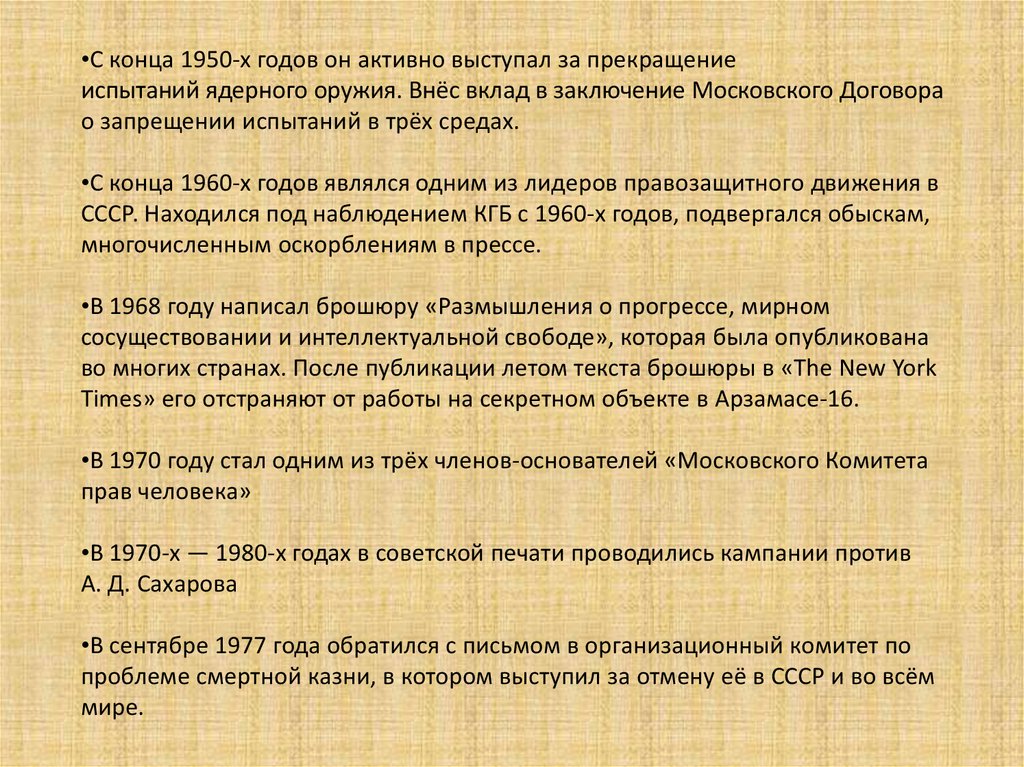 •С конца 1950-х годов он активно выступал за прекращение испытаний ядерного оружия. Внёс вклад в заключение Московского Договора о запрещении испытаний в трёх средах.

•С конца 1960-х годов являлся одним из лидеров правозащитного движения в СССР. Находился под наблюдением КГБ с 1960-х годов, подвергался обыскам, многочисленным оскорблениям в прессе.

•В 1968 году написал брошюру «Размышления о прогрессе, мирном сосуществовании и интеллектуальной свободе», которая была опубликована во многих странах. После публикации летом текста брошюры в «The New York Times» его отстраняют от работы на секретном объекте в Арзамасе-16.

•В 1970 году стал одним из трёх членов-основателей «Московского Комитета прав человека»

•В 1970-х — 1980-х годах в советской печати проводились кампании против А. Д. Сахарова

•В сентябре 1977 года обратился с письмом в организационный комитет по проблеме смертной казни, в котором выступил за отмену её в СССР и во всём мире.